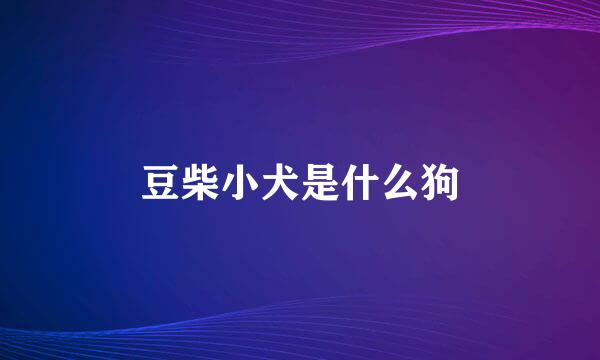 豆柴小犬是什么狗